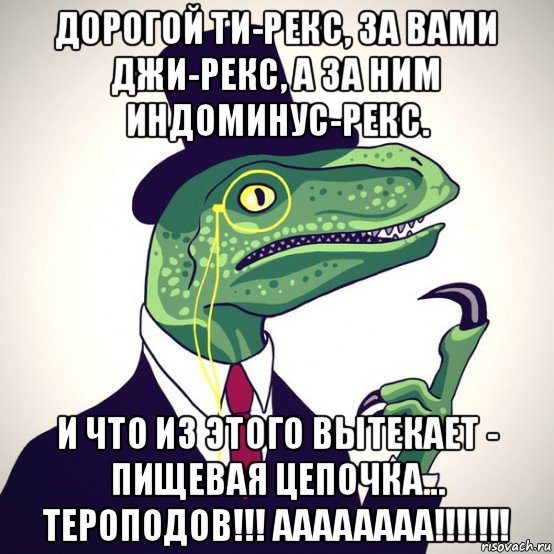 ДОРОГОЙ ТИ-РЕКС, ЗА ВАМИ ДЖИ-РЕКС, А ЗА НИМ ИНДОМИНУС-РЕКС.

И ЧТО ИЗ ЭТОГО ВЫТЕКАЕТ - ПИЩЕВАЯ ЦЕПОЧКА... ТЕРОПОДОВ!!! АААААААА!!!!!!!

risovach.ru